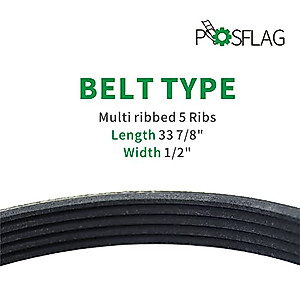 POSFLAG

BELT TYPE

Multi ribbed 5 Ribs
Length 33 7/8"
Width 1/2"